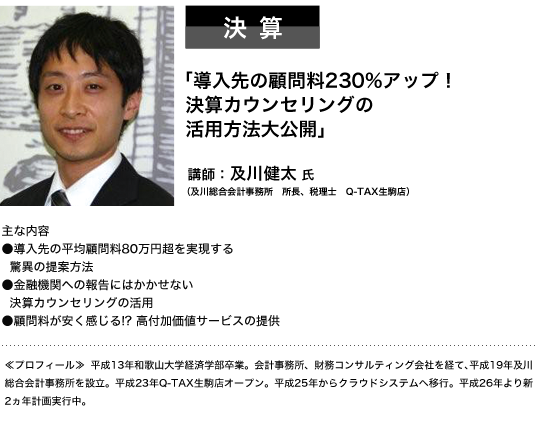 決 算

「導入先の顧問料230%アップ！
決算カウンセリングの
活用方法大公開」

講師：及川健太 氏
（及川総合会計事務所 所長、税理士 Q-TAX生駒店）

主な内容
●導入先の平均顧問料80万円超を実現する
驚異の提案方法
●金融機関への報告にはかかせない
決算カウンセリングの活用
●顧問料が安く感じる!? 高付加価値サービスの提供

≪プロフィール≫ 平成13年和歌山大学経済学部卒業。会計事務所、財務コンサルティング会社を経て、平成19年及川総合会計事務所を設立。平成23年Q-TAX生駒店オープン。平成25年からクラウドシステムへ移行。平成26年より新2ヵ年計画実行中。